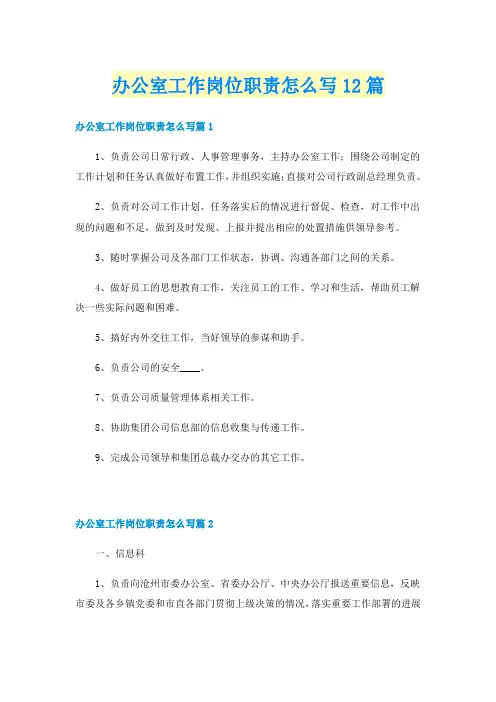 办公室工作岗位职责怎么写12篇

办公室工作岗位职责怎么写篇1

1、负责公司日常行政、人事管理事务，主持办公室工作；围绕公司制定的工作计划和任务认真做好布置工作，并组织实施；直接对公司行政副总经理负责。

2、负责对公司工作计划、任务落实后的情况进行督促、检查，对工作中出现的问题和不足，做到及时发现、上报并提出相应的处置措施供领导参考。

3、随时掌握公司及各部门工作状态，协调、沟通各部门之间的关系。

4、做好员工的思想教育工作，关注员工的工作、学习和生活，帮助员工解决一些实际问题和困难。

5、搞好内外交往工作，当好领导的参谋和助手。

6、负责公司的安全____。

7、负责公司质量管理体系相关工作。

8、协助集团公司信息部的信息收集与传递工作。

9、完成公司领导和集团总裁办交办的其它工作。

办公室工作岗位职责怎么写篇2

一、信息科

1、负责向沧州市委办公室、省委办公厅、中央办公厅报送重要信息，反映市委及各乡镇党委和市直各部门贯彻上级决策的情况，落实重要工作部署的进展